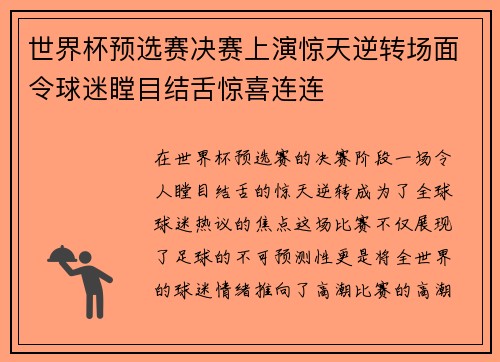 世界杯预选赛决赛上演惊天逆转场面令球迷瞠目结舌惊喜连连

在世界杯预选赛的决赛阶段一场令人瞠目结舌的惊天逆转成为了全球球迷热议的焦点这场比赛不仅展现了足球的不可预测性更是将全世界的球迷情绪推向了高潮比赛的高潮